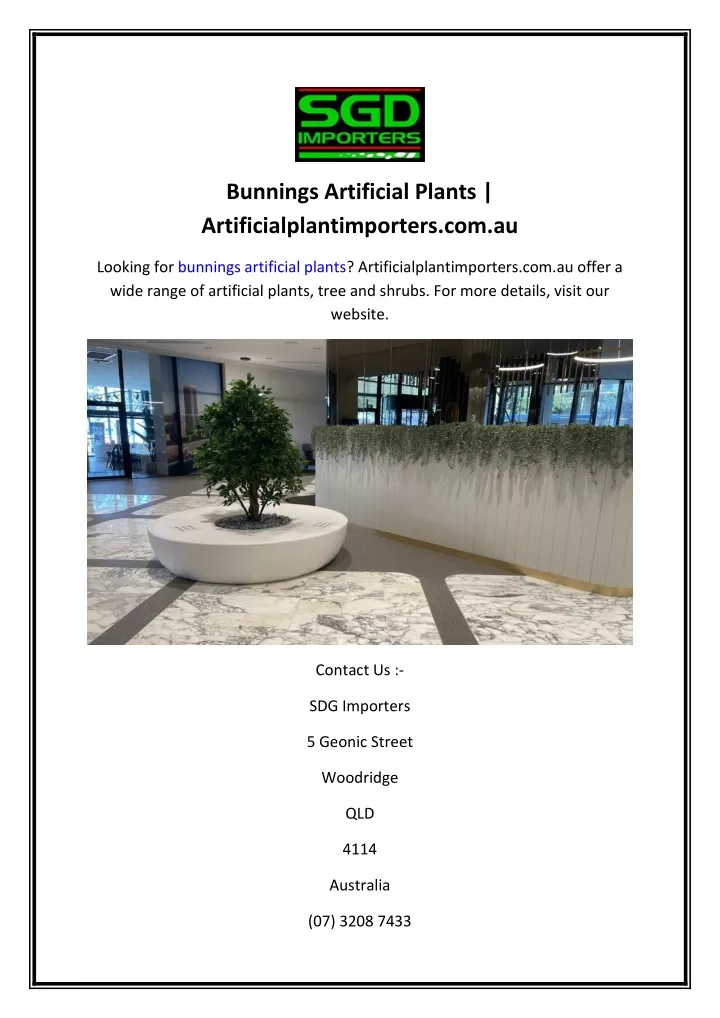 SGD
IMPORTERS

Bunnings Artificial Plants | Artificialplantimporters.com.au

Looking for bunnings artificial plants? Artificialplantimporters.com.au offer a wide range of artificial plants, tree and shrubs. For more details, visit our website.

Contact Us :-

SDG Importers

5 Geonic Street

Woodridge

QLD

4114

Australia

(07) 3208 7433